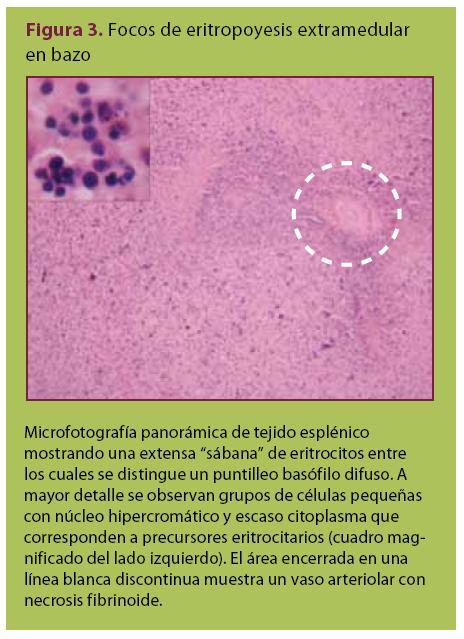 Figura 3. Focos de eritropoyesis extramedular en bazo

Microfotografía panorámica de tejido esplénico mostrando una extensa "sábana" de eritrocitos entre los cuales se distingue un puntilleo basófilo difuso. A mayor detalle se observan grupos de células pequeñas con núcleo hipercromático y escaso citoplasma que corresponden a precursores eritrocitarios (cuadro magnificado del lado izquierdo). El área encerrada en una línea blanca discontinua muestra un vaso arteriolar con necrosis fibrinoide.